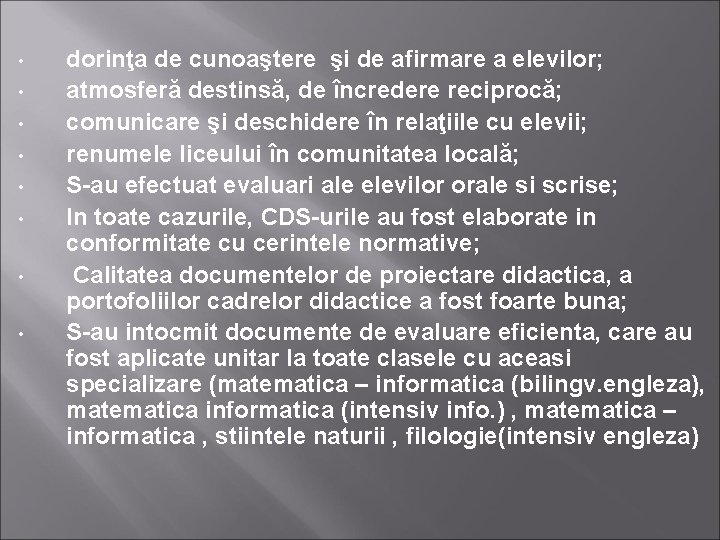 • dorinţa de cunoaştere şi de afirmare a elevilor;
• atmosferă destinsă, de încredere reciprocă;
• comunicare şi deschidere în relaţiile cu elevii;
• renumele liceului în comunitatea locală;
• S-au efectuat evaluari ale elevilor orale si scrise;
• In toate cazurile, CDS-urile au fost elaborate in conformitate cu cerintele normative;
• Calitatea documentelor de proiectare didactica, a portofoliilor cadrelor didactice a fost foarte buna;
• S-au intocmit documente de evaluare eficienta, care au fost aplicate unitar la toate clasele cu aceasi specializare (matematica – informatica (bilingv.engleza), matematica informatica (intensiv info.) , matematica – informatica , stiintele naturii , filologie(intensiv engleza)